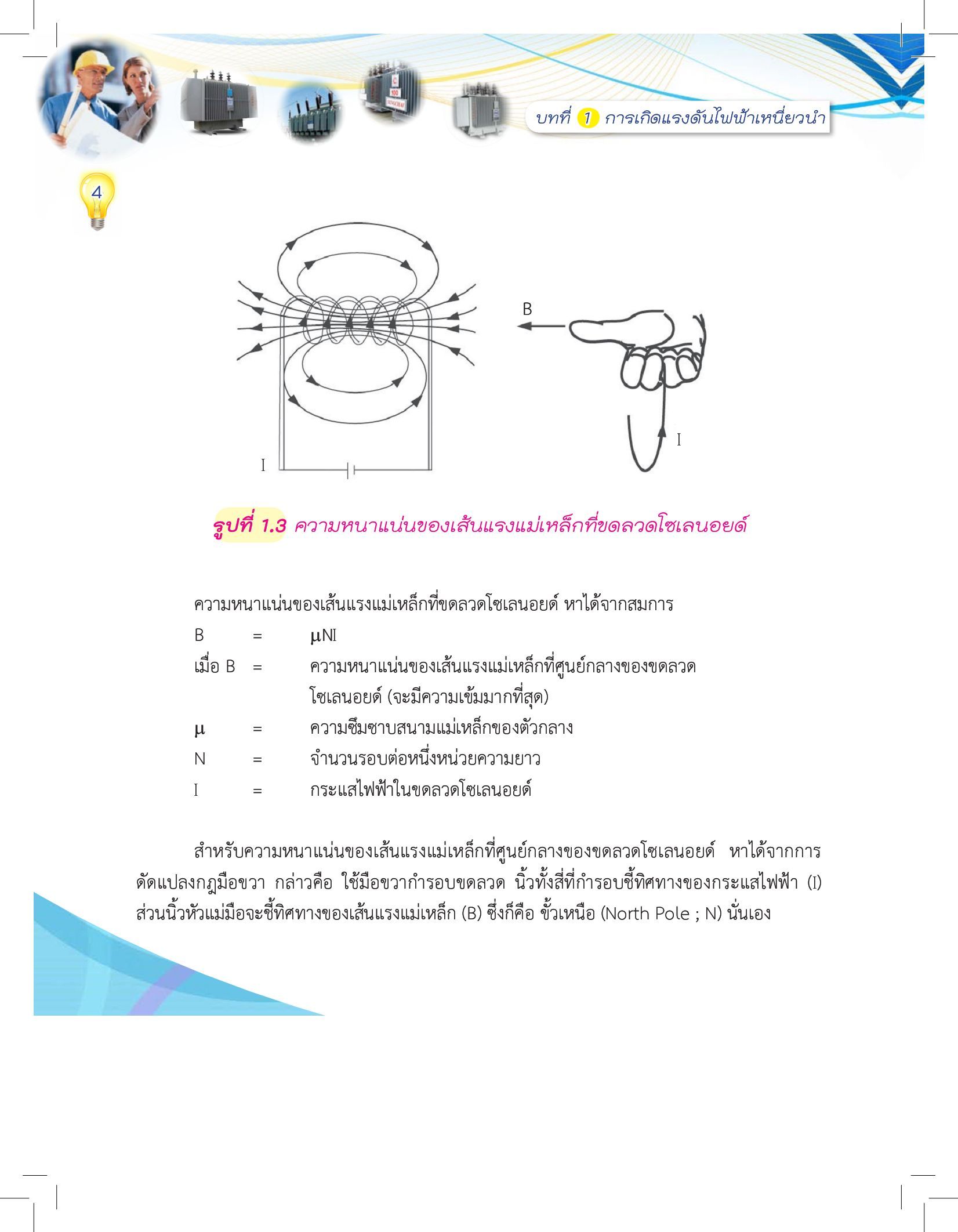 บทที่ 1 การเกิดแรงดันไฟฟ้าเหนี่ยวนำ

4

B

I

I

รูปที่ 1.3 ความหนาแน่นของเส้นแรงแม่เหล็กที่ขดลวดโซเลนอยด์

ความหนาแน่นของเส้นแรงแม่เหล็กที่ขดลวดโซเลนอยด์ หาได้จากสมการ

B = $\mu NI$

เมื่อ B = ความหนาแน่นของเส้นแรงแม่เหล็กที่ศูนย์กลางของขดลวดโซเลนอยด์ (จะมีความเข้มมากที่สุด)

$\mu$ = ความซึมซาบสนามแม่เหล็กของตัวกลาง

N = จำนวนรอบต่อหนึ่งหน่วยความยาว

I = กระแสไฟฟ้าในขดลวดโซเลนอยด์

สำหรับความหนาแน่นของเส้นแรงแม่เหล็กที่ศูนย์กลางของขดลวดโซเลนอยด์ หาได้จากการดัดแปลงกฎมือขวา กล่าวคือ ใช้มือขวากำรอบขดลวด นิ้วทั้งสี่ที่กำรอบชี้ทิศทางของกระแสไฟฟ้า (I) ส่วนนิ้วหัวแม่มือจะชี้ทิศทางของเส้นแรงแม่เหล็ก (B) ซึ่งก็คือ ขั้วเหนือ (North Pole ; N) นั่นเอง